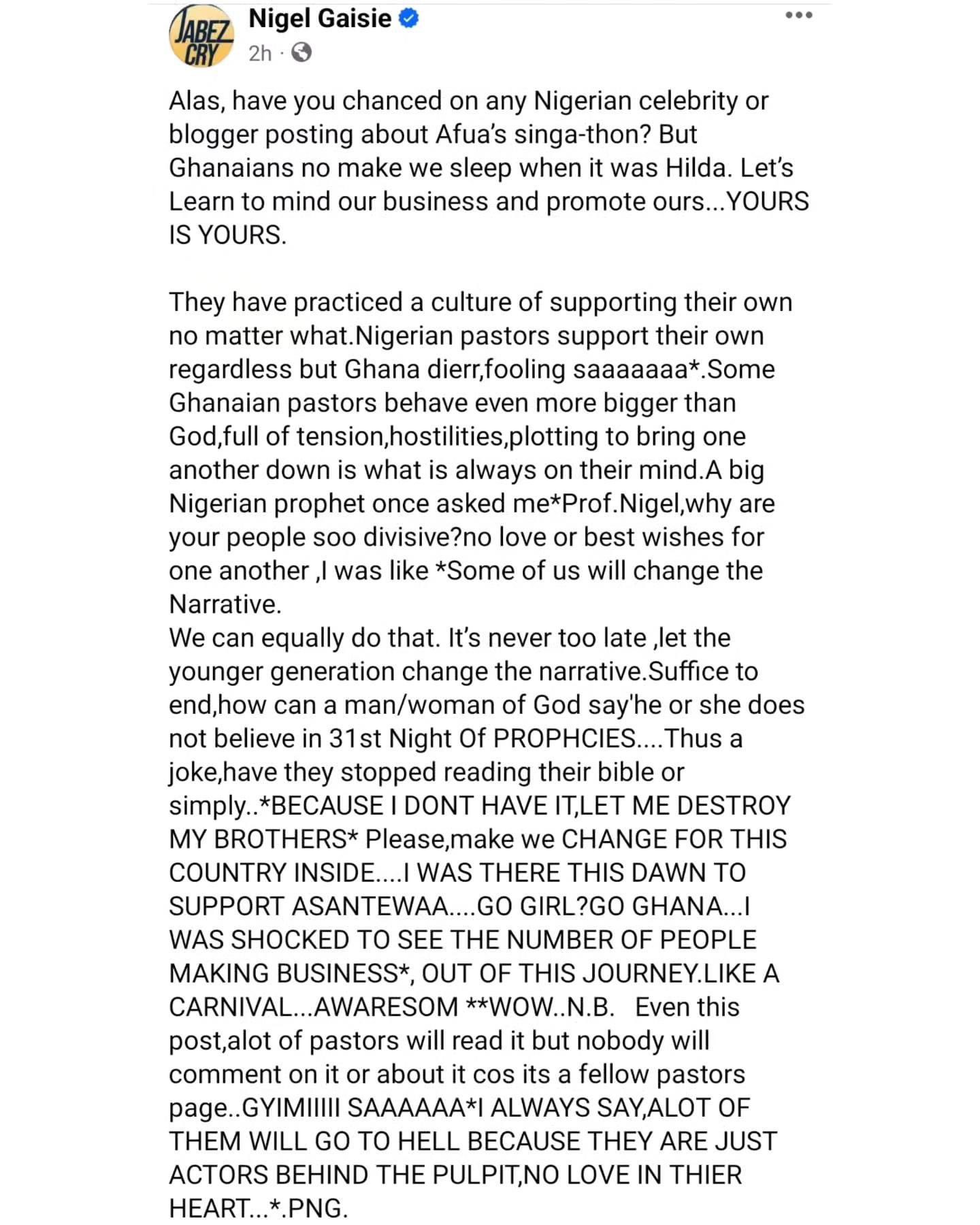 JABEZ CRY

Nigel Gaisie
2h ·

Alas, have you chanced on any Nigerian celebrity or blogger posting about Afua's singa-thon? But Ghanaians no make we sleep when it was Hilda. Let's Learn to mind our business and promote ours...YOURS IS YOURS.

They have practiced a culture of supporting their own no matter what.Nigerian pastors support their own regardless but Ghana dierr,fooling saaaaaaa*.Some Ghanaian pastors behave even more bigger than God,full of tension,hostilities,plotting to bring one another down is what is always on their mind.A big Nigerian prophet once asked me*Prof.Nigel,why are your people soo divisive?no love or best wishes for one another ,I was like *Some of us will change the Narrative.
We can equally do that. It's never too late ,let the younger generation change the narrative.Suffice to end,how can a man/woman of God say'he or she does not believe in 31st Night Of PROPHCIES....Thus a joke,have they stopped reading their bible or simply..*BECAUSE I DONT HAVE IT,LET ME DESTROY MY BROTHERS* Please,make we CHANGE FOR THIS COUNTRY INSIDE....I WAS THERE THIS DAWN TO SUPPORT ASANTEWAA....GO GIRL?GO GHANA...I WAS SHOCKED TO SEE THE NUMBER OF PEOPLE MAKING BUSINESS*, OUT OF THIS JOURNEY.LIKE A CARNIVAL...AWARESOM **WOW..N.B. Even this post,alot of pastors will read it but nobody will comment on it or about it cos its a fellow pastors page..GYIMIIIII SAAAAAA*I ALWAYS SAY,ALOT OF THEM WILL GO TO HELL BECAUSE THEY ARE JUST ACTORS BEHIND THE PULPIT,NO LOVE IN THIER HEART...*.PNG.